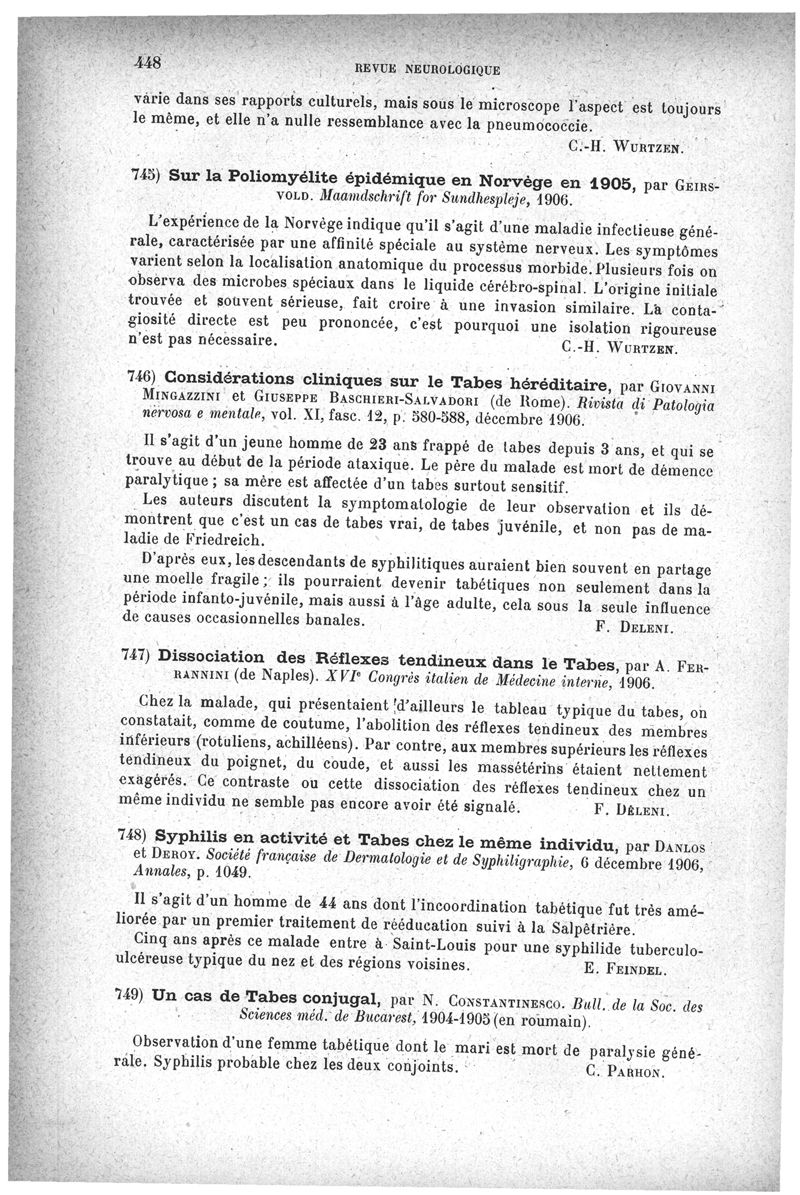 448 REVUE NEUROLOGIQUE

varie dans ses rapports culturels, mais sous le microscope l'aspect est toujours le même, et elle n'a nulle ressemblance avec la pneumococcie.

C.-H. WURTZEN.

745) Sur la Poliomyélite épidémique en Norvège en 1905, par GEIRSVOLD. Maamdschrift for Sundhespleje, 1906.

L'expérience de la Norvège indique qu'il s'agit d'une maladie infectieuse générale, caractérisée par une affinité spéciale au système nerveux. Les symptômes varient selon la localisation anatomique du processus morbide. Plusieurs fois on observa des microbes spéciaux dans le liquide cérébro-spinal. L'origine initiale trouvée et souvent sérieuse, fait croire à une invasion similaire. La contagiosité directe est peu prononcée, c'est pourquoi une isolation rigoureuse n'est pas nécessaire.

C.-H. WURTZEN.

746) Considérations cliniques sur le Tabes héréditaire, par GIOVANNI MINGAZZINI et GIUSEPPE BASCHIERI-SALVADORI (de Rome). Rivista di Patologia nervosa e mentale, vol. XI, fasc. 12, p. 580-588, décembre 1906.

Il s'agit d'un jeune homme de 23 ans frappé de tabes depuis 3 ans, et qui se trouve au début de la période ataxique. Le père du malade est mort de démence paralytique ; sa mère est affectée d'un tabes surtout sensitif.

Les auteurs discutent la symptomatologie de leur observation et ils démontrent que c'est un cas de tabes vrai, de tabes juvénile, et non pas de maladie de Friedreich.

D'après eux, les descendants de syphilitiques auraient bien souvent en partage une moelle fragile ; ils pourraient devenir tabétiques non seulement dans la période infanto-juvénile, mais aussi à l'âge adulte, cela sous la seule influence de causes occasionnelles banales.

F. DELENI.

747) Dissociation des Réflexes tendineux dans le Tabes, par A. FERRANNINI (de Naples). XVIe Congrès italien de Médecine interne, 1906.

Chez la malade, qui présentaient d'ailleurs le tableau typique du tabes, on constatait, comme de coutume, l'abolition des réflexes tendineux des membres inférieurs (rotuliens, achilléens). Par contre, aux membres supérieurs les réflexes tendineux du poignet, du coude, et aussi les massétérins étaient nettement exagérés. Ce contraste ou cette dissociation des réflexes tendineux chez un même individu ne semble pas encore avoir été signalé.

F. DELENI.

748) Syphilis en activité et Tabes chez le même individu, par DANLOS et DEROY. Société française de Dermatologie et de Syphiligraphie, 6 décembre 1906, Annales, p. 1049.

Il s'agit d'un homme de 44 ans dont l'incoordination tabétique fut très améliorée par un premier traitement de rééducation suivi à la Salpêtrière.

Cinq ans après ce malade entre à Saint-Louis pour une syphilide tuberculo-ulcéreuse typique du nez et des régions voisines.

E. FEINDEL.

749) Un cas de Tabes conjugal, par N. CONSTANTINESCO. Bull. de la Soc. des Sciences méd. de Bucarest, 1904-1905 (en roumain).

Observation d'une femme tabétique dont le mari est mort de paralysie générale. Syphilis probable chez les deux conjoints.

C. PARHON.